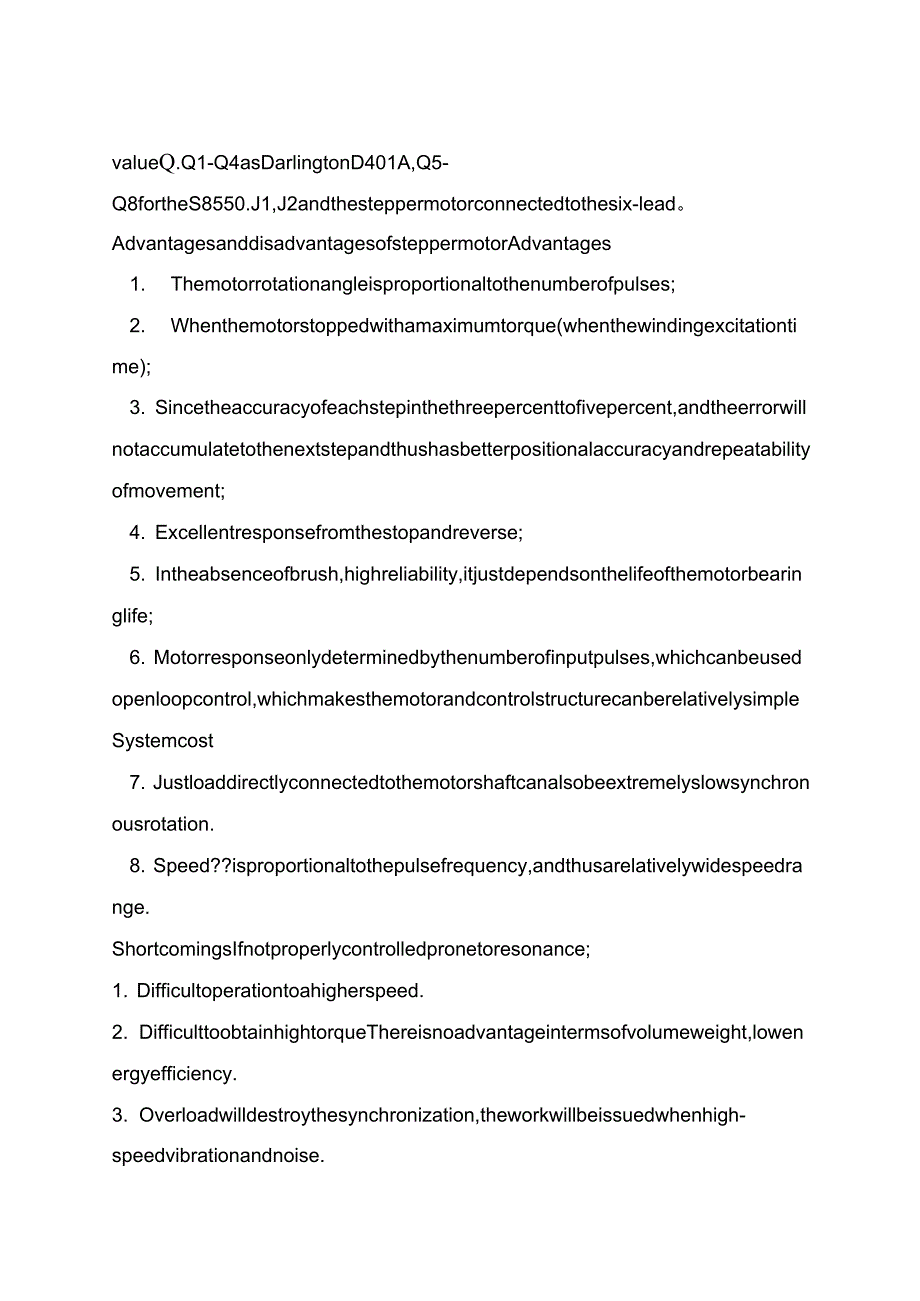 valueQ.Q1-Q4asDarlingtonD401A,Q5-Q8fortheS8550.J1,J2andthesteppermotorconnectedtothesix-lead。

AdvantagesanddisadvantagesofsteppermotorAdvantages

1. Themotorrotationangleisproportionaltothenumberofpulses;

2. Whenthemotorstoppedwithamaximumtorque(whenthewindingexcitationtime);

3. Sincetheaccuracyofeachstepinthethreepercenttofivepercent,andtheerrorwillnotaccumulatetothenextstepandthushasbetterpositionalaccuracyandrepeatabilityofmovement;

4. Excellentresponsefromthestopandreverse;

5. Intheabsenceofbrush,highreliability,itjustdependsonthelifeofthemotorbearinglife;

6. Motorresponseonlydeterminedbythenumberofinputpulses,whichcanbeusedopenloopcontrol,whichmakesthemotorandcontrolstructurecanberelativelysimpleSystemcost

7. Justloaddirectlyconnectedtothemotorshaftcanalsobeextremelyslowsynchronousrotation.

8. Speed??isproportionaltothepulsefrequency,andthusarelativelywidespeedrange.

ShortcomingsIfnotproperlycontrolledpronetoresonance;

1. Difficultoperationtoahigherspeed.

2. DifficulttoobtainhightorqueThereisnoadvantageintermsofvolumeweight,lowenergyefficiency.

3. Overloadwilldestroythesynchronization,theworkwillbeissuedwhenhigh-speedvibrationandnoise.